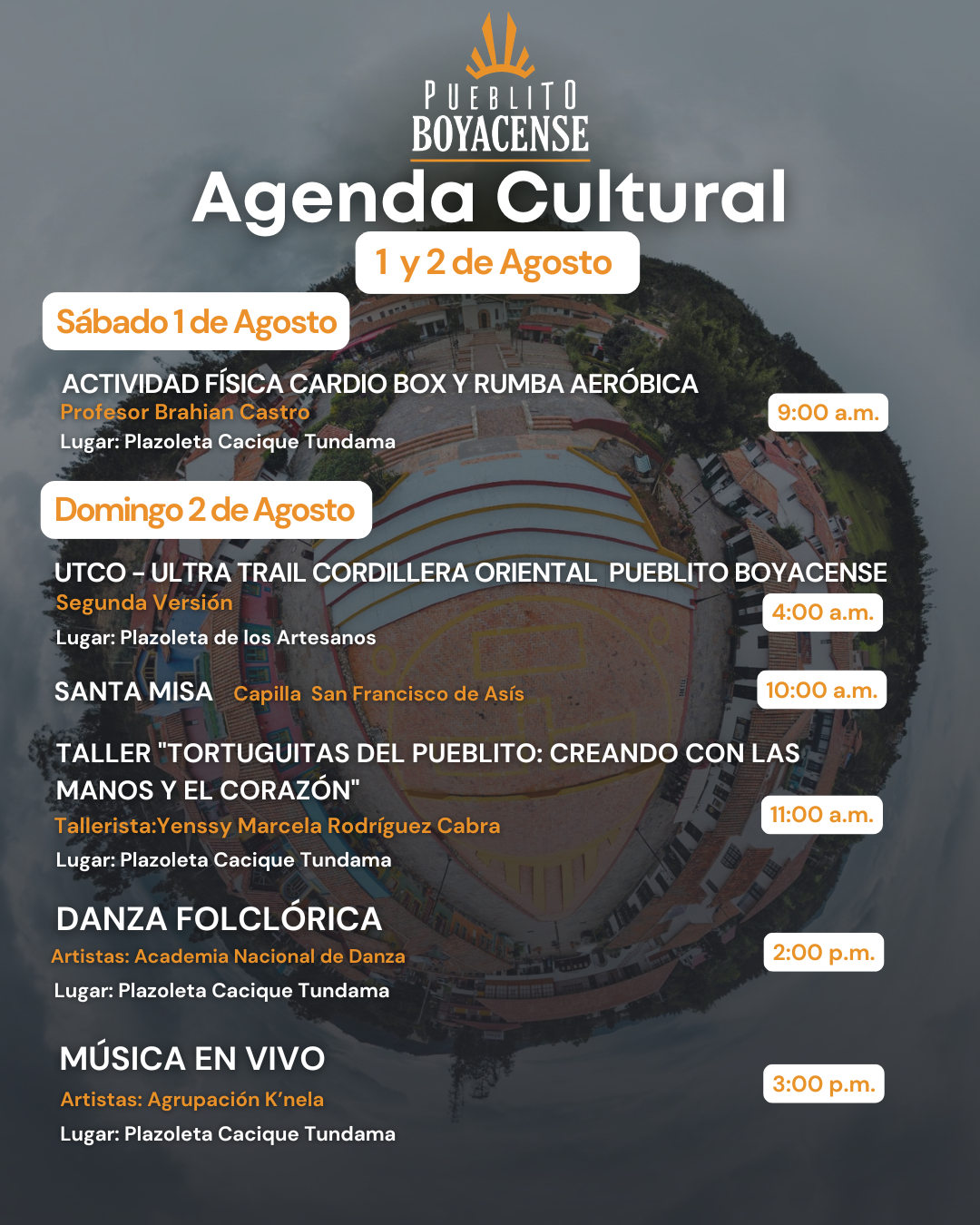 PUEBLITO
BOYACENSE

Agenda Cultural

1 y 2 de Agosto

Sábado 1 de Agosto

ACTIVIDAD FÍSICA CARDIO BOX Y RUMBA AERÓBICA
Profesor Brahian Castro
Lugar: Plazoleta Cacique Tundama
9:00 a.m.

Domingo 2 de Agosto

UTCO - ULTRA TRAIL CORDILLERA ORIENTAL PUEBLITO BOYACENSE
Segunda Versión
Lugar: Plazoleta de los Artesanos
4:00 a.m.

SANTA MISA Capilla San Francisco de Asís
10:00 a.m.

TALLER "TORTUGUITAS DEL PUEBLITO: CREANDO CON LAS MANOS Y EL CORAZÓN"
Tallerista:Yenssy Marcela Rodríguez Cabra
Lugar: Plazoleta Cacique Tundama
11:00 a.m.

DANZA FOLCLÓRICA
Artistas: Academia Nacional de Danza
Lugar: Plazoleta Cacique Tundama
2:00 p.m.

MÚSICA EN VIVO
Artistas: Agrupación K'nela
Lugar: Plazoleta Cacique Tundama
3:00 p.m.